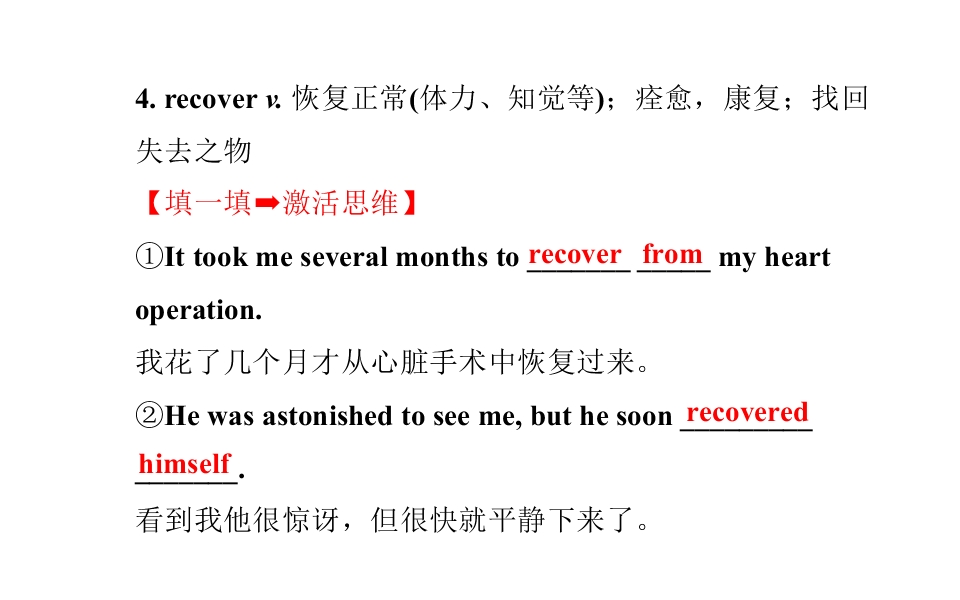 4. recover v. 恢复正常(体力、知觉等)；痊愈，康复；找回失去之物

【填一填➡激活思维】

①It took me several months to recover from my heart operation.

我花了几个月才从心脏手术中恢复过来。

②He was astonished to see me, but he soon recovered himself.

看到我他很惊讶，但很快就平静下来了。